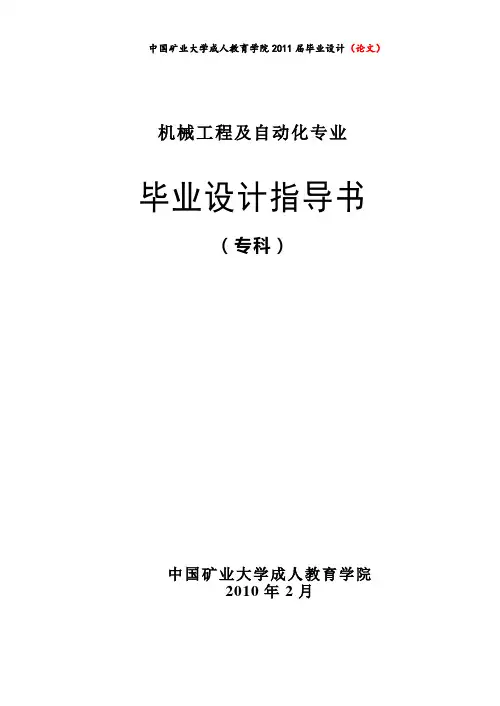 中国矿业大学成人教育学院2011届毕业设计（论文）

机械工程及自动化专业

毕业设计指导书

（专科）

中国矿业大学成人教育学院
2010年2月